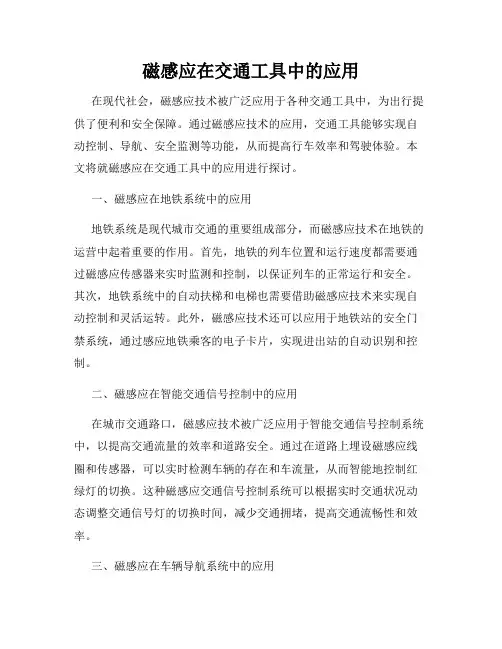 磁感应在交通工具中的应用

在现代社会，磁感应技术被广泛应用于各种交通工具中，为出行提供了便利和安全保障。通过磁感应技术的应用，交通工具能够实现自动控制、导航、安全监测等功能，从而提高行车效率和驾驶体验。本文将就磁感应在交通工具中的应用进行探讨。

一、磁感应在地铁系统中的应用

地铁系统是现代城市交通的重要组成部分，而磁感应技术在地铁的运营中起着重要的作用。首先，地铁的列车位置和运行速度都需要通过磁感应传感器来实时监测和控制，以保证列车的正常运行和安全。其次，地铁系统中的自动扶梯和电梯也需要借助磁感应技术来实现自动控制和灵活运转。此外，磁感应技术还可以应用于地铁站的安全门禁系统，通过感应地铁乘客的电子卡片，实现进出站的自动识别和控制。

二、磁感应在智能交通信号控制中的应用

在城市交通路口，磁感应技术被广泛应用于智能交通信号控制系统中，以提高交通流量的效率和道路安全。通过在道路上埋设磁感应线圈和传感器，可以实时检测车辆的存在和车流量，从而智能地控制红绿灯的切换。这种磁感应交通信号控制系统可以根据实时交通状况动态调整交通信号灯的切换时间，减少交通拥堵，提高交通流畅性和效率。

三、磁感应在车辆导航系统中的应用